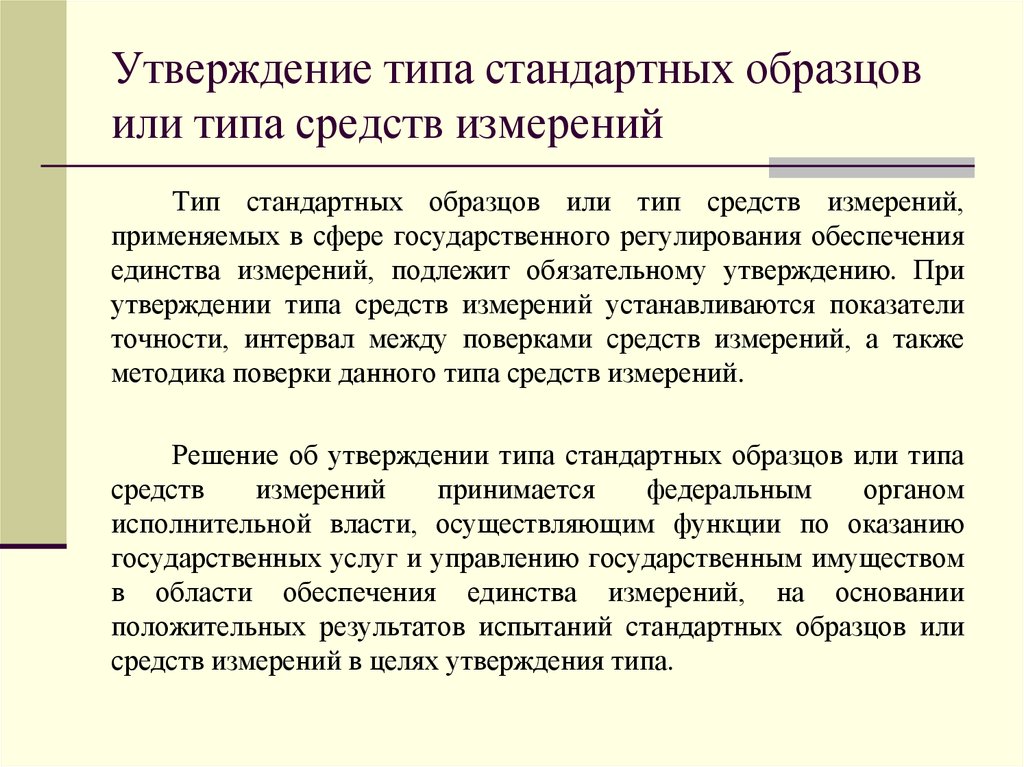 Утверждение типа стандартных образцов или типа средств измерений

Тип стандартных образцов или тип средств измерений, применяемых в сфере государственного регулирования обеспечения единства измерений, подлежит обязательному утверждению. При утверждении типа средств измерений устанавливаются показатели точности, интервал между поверками средств измерений, а также методика поверки данного типа средств измерений.

Решение об утверждении типа стандартных образцов или типа средств измерений принимается федеральным органом исполнительной власти, осуществляющим функции по оказанию государственных услуг и управлению государственным имуществом в области обеспечения единства измерений, на основании положительных результатов испытаний стандартных образцов или средств измерений в целях утверждения типа.